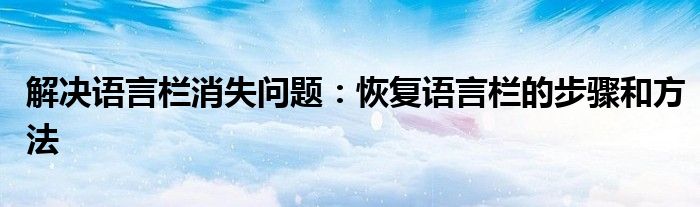 解决语言栏消失问题：恢复语言栏的步骤和方法